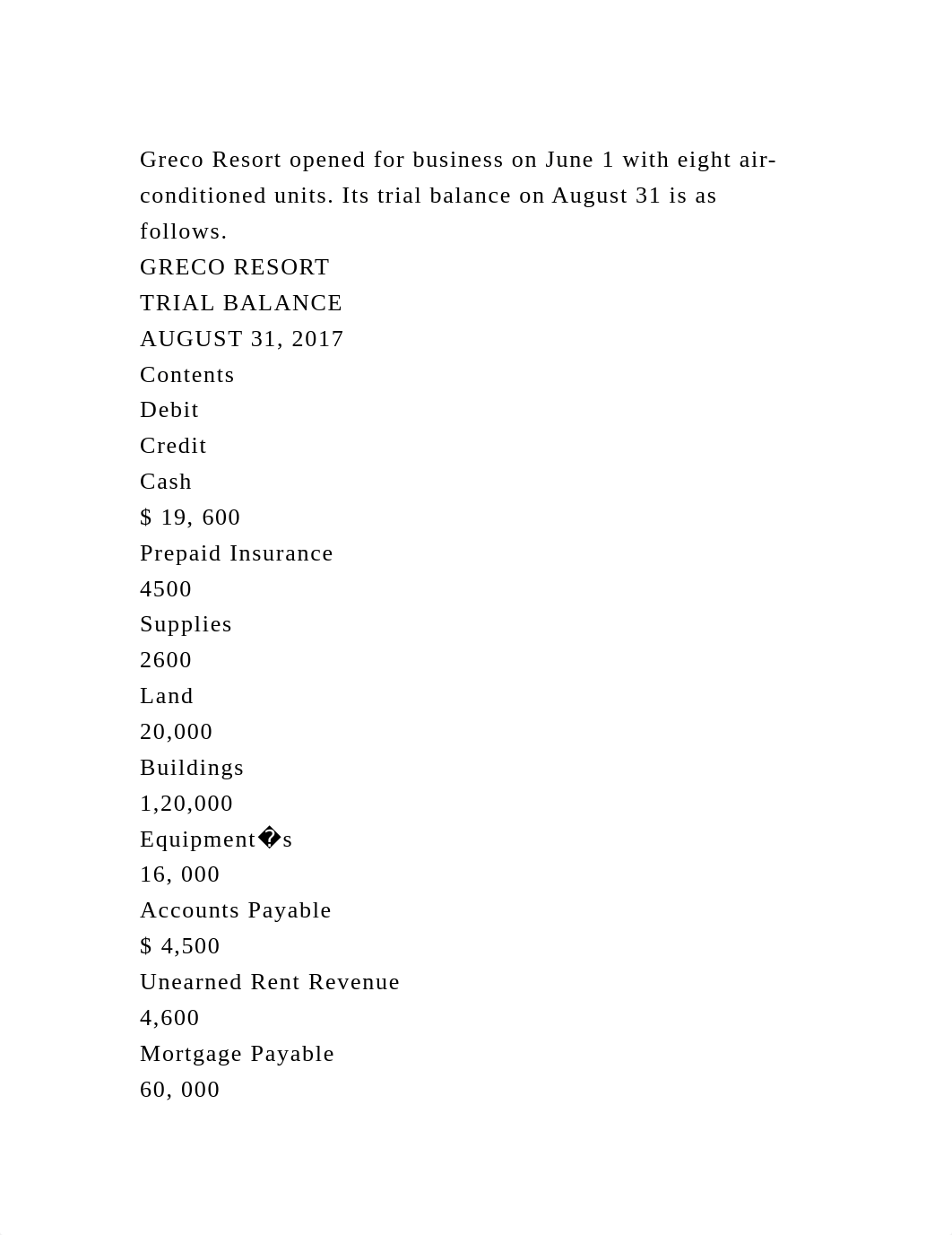 Greco Resort opened for business on June 1 with eight air-conditioned units. Its trial balance on August 31 is as follows.
GRECO RESORT
TRIAL BALANCE
AUGUST 31, 2017
Contents
Debit
Credit
Cash
$ 19, 600
Prepaid Insurance
4500
Supplies
2600
Land
20,000
Buildings
1,20,000
Equipment�s
16, 000
Accounts Payable
$ 4,500
Unearned Rent Revenue
4,600
Mortgage Payable
60, 000